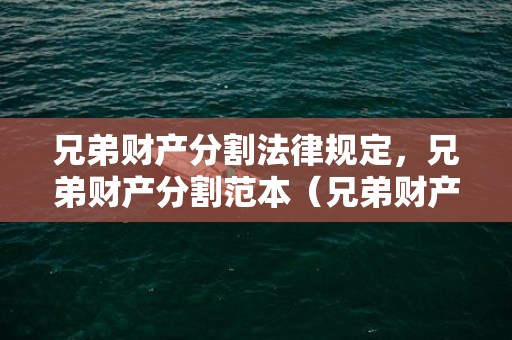 兄弟财产分割法律规定，兄弟财产分割范本（兄弟财产